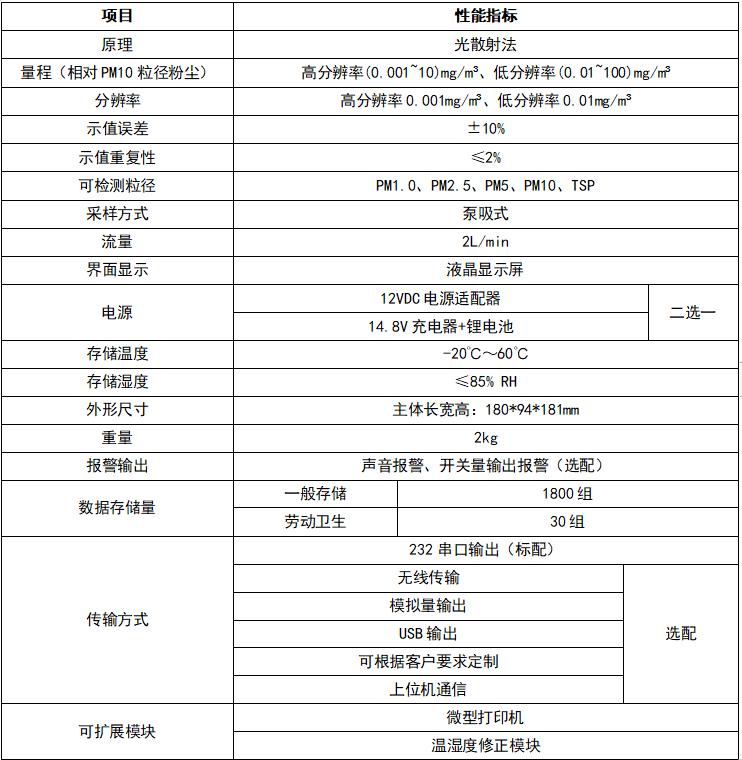 | 项目 | 性能指标 | | |
|---|---|---|---|
| 原理 | 光散射法 | | |
| 量程（相对PM10粒径粉尘） | 高分辨率(0.001~10)mg/m³、低分辨率(0.01~100)mg/m³ | | |
| 分辨率 | 高分辨率0.001mg/m³、低分辨率0.01mg/m³ | | |
| 示值误差 | ±10% | | |
| 示值重复性 | ≤2% | | |
| 可检测粒径 | PM1.0、PM2.5、PM5、PM10、TSP | | |
| 采样方式 | 泵吸式 | | |
| 流量 | 2L/min | | |
| 界面显示 | 液晶显示屏 | | |
| 电源 | 12VDC电源适配器 | | 二选一 |
| | 14.8V充电器+锂电池 | | |
| 存储温度 | -20℃～60℃ | | |
| 存储湿度 | ≤85% RH | | |
| 外形尺寸 | 主体长宽高：180*94*181mm | | |
| 重量 | 2kg | | |
| 报警输出 | 声音报警、开关量输出报警（选配） | | |
| 数据存储量 | 一般存储 | 1800组 | |
| | 劳动卫生 | 30组 | |
| 传输方式 | 232串口输出（标配） | | |
| | 无线传输 | | 选配 |
| | 模拟量输出 | | |
| | USB输出 | | |
| | 可根据客户要求定制 | | |
| | 上位机通信 | | |
| 可扩展模块 | 微型打印机 | | |
| | 温湿度修正模块 | | |